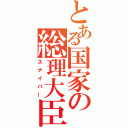 とある国家の総理大臣
スナイパー